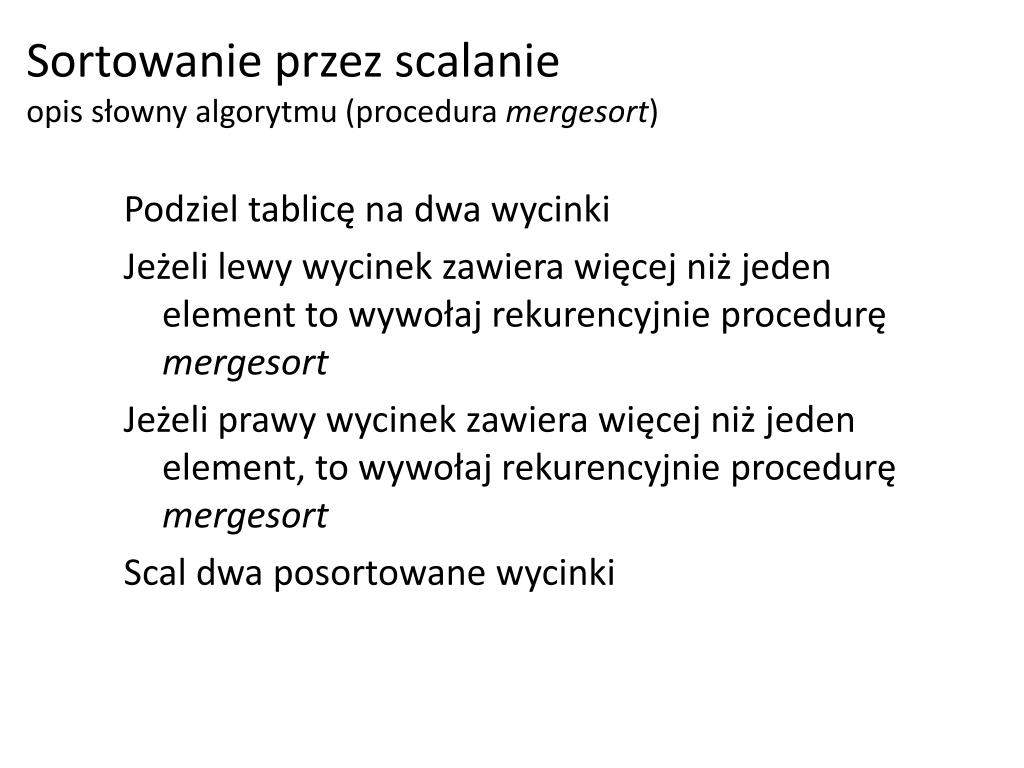 Sortowanie przez scalanie
opis słowny algorytmu (procedura mergesort)

Podziel tablicę na dwa wycinki

Jeżeli lewy wycinek zawiera więcej niż jeden element to wywołaj rekurencyjnie procedurę mergesort

Jeżeli prawy wycinek zawiera więcej niż jeden element, to wywołaj rekurencyjnie procedurę mergesort

Scal dwa posortowane wycinki